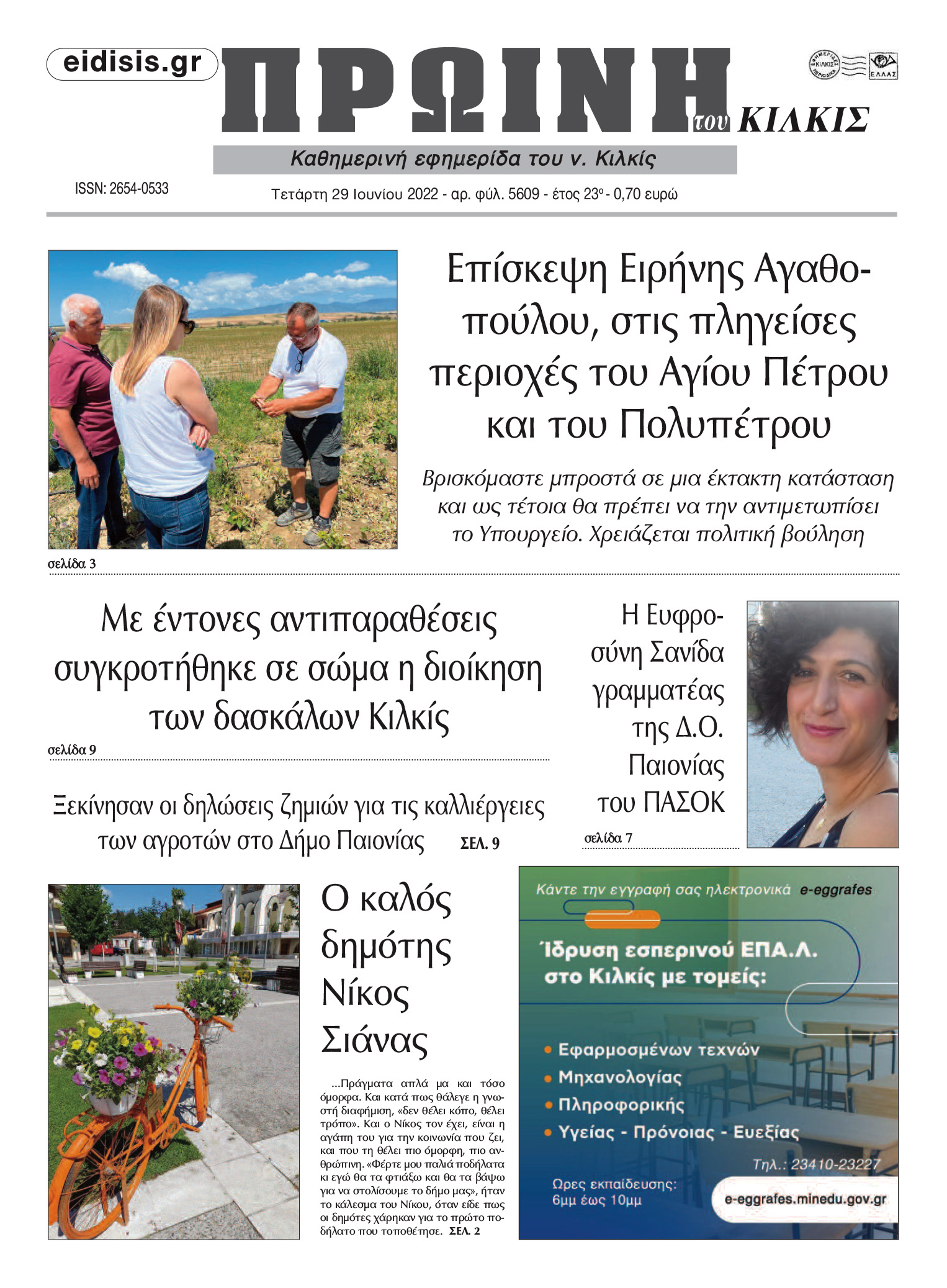 eidisis.gr

ΠΡΩΙΝΗ του ΚΙΛΚΙΣ

ΕΦΗΜΕΡΙΔΕΣ ΚΙΛΚΙΣ ΠΕΡΙΟΔΙΚΑ ΕΛΛΑΣ

Καθημερινή εφημερίδα του ν. Κιλκίς

ISSN: 2654-0533

Τετάρτη 29 Ιουνίου 2022 - αρ. φύλ. 5609 - έτος 23ο - 0,70 ευρώ

Επίσκεψη Ειρήνης Αγαθοπούλου, στις πληγείσες περιοχές του Αγίου Πέτρου και του Πολυπέτρου

Βρισκόμαστε μπροστά σε μια έκτακτη κατάσταση και ως τέτοια θα πρέπει να την αντιμετωπίσει το Υπουργείο. Χρειάζεται πολιτική βούληση

σελίδα 3

Με έντονες αντιπαραθέσεις συγκροτήθηκε σε σώμα η διοίκηση των δασκάλων Κιλκίς

σελίδα 9

Ξεκίνησαν οι δηλώσεις ζημιών για τις καλλιέργειες των αγροτών στο Δήμο Παιονίας ΣΕΛ. 9

Η Ευφροσύνη Σανίδα γραμματέας της Δ.Ο. Παιονίας του ΠΑΣΟΚ

σελίδα 7

Ο καλός δημότης Νίκος Σιάνας

...Πράγματα απλά μα και τόσο όμορφα. Και κατά πως θάλεγε η γνωστή διαφήμιση, «δεν θέλει κόπο, θέλει τρόπο». Και ο Νίκος τον έχει, είναι η αγάπη του για την κοινωνία που ζει, και που τη θέλει πιο όμορφη, πιο ανθρώπινη. «Φέρτε μου παλιά ποδήλατα κι εγώ θα τα φτιάξω και θα τα βάψω για να στολίσουμε το δήμο μας», ήταν το κάλεσμα του Νίκου, όταν είδε πως οι δημότες χάρηκαν για το πρώτο ποδήλατο που τοποθέτησε. ΣΕΛ. 2

Κάντε την εγγραφή σας ηλεκτρονικά e-eggrafes

Ίδρυση εσπερινού ΕΠΑ.Λ. στο Κιλκίς με τομείς:

• Εφαρμοσμένων τεχνών
• Μηχανολογίας
• Πληροφορικής
• Υγείας - Πρόνοιας - Ευεξίας

Τηλ.: 23410-23227

Ωρες εκπαίδευσης: 6μμ έως 10μμ

e-eggrafes.minedu.gov.gr